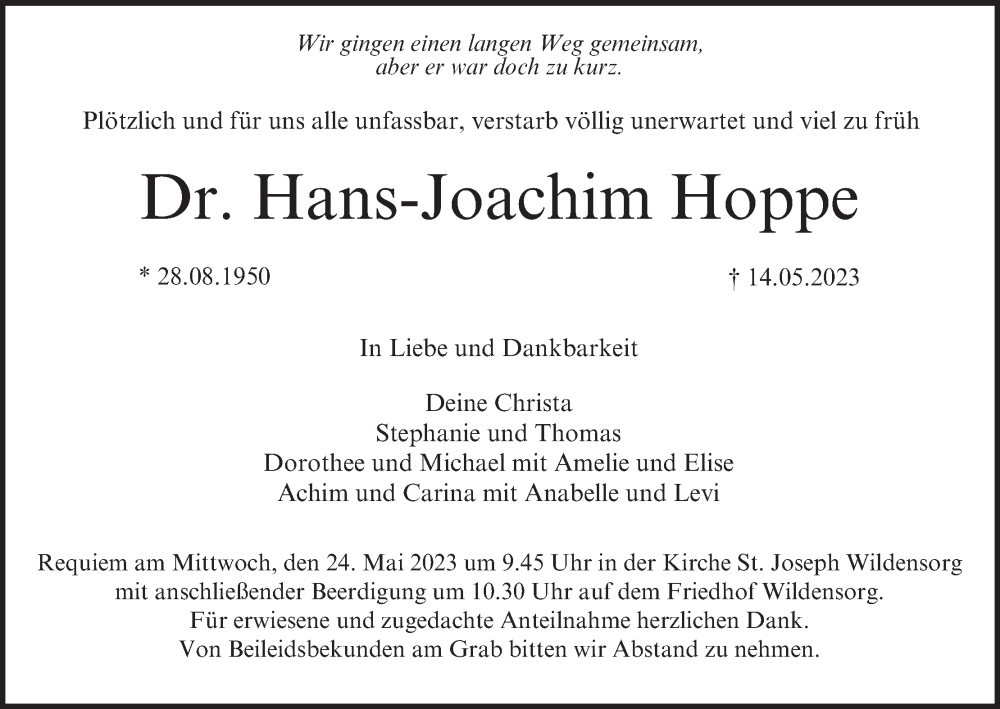 Wir gingen einen langen Weg gemeinsam,
aber er war doch zu kurz.

Plötzlich und für uns alle unfassbar, verstarb völlig unerwartet und viel zu früh

Dr. Hans-Joachim Hoppe

* 28.08.1950

† 14.05.2023

In Liebe und Dankbarkeit

Deine Christa
Stephanie und Thomas
Dorothee und Michael mit Amelie und Elise
Achim und Carina mit Anabelle und Levi

Requiem am Mittwoch, den 24. Mai 2023 um 9.45 Uhr in der Kirche St. Joseph Wildensorg mit anschließender Beerdigung um 10.30 Uhr auf dem Friedhof Wildensorg.
Für erwiesene und zugedachte Anteilnahme herzlichen Dank.
Von Beileidsbekunden am Grab bitten wir Abstand zu nehmen.